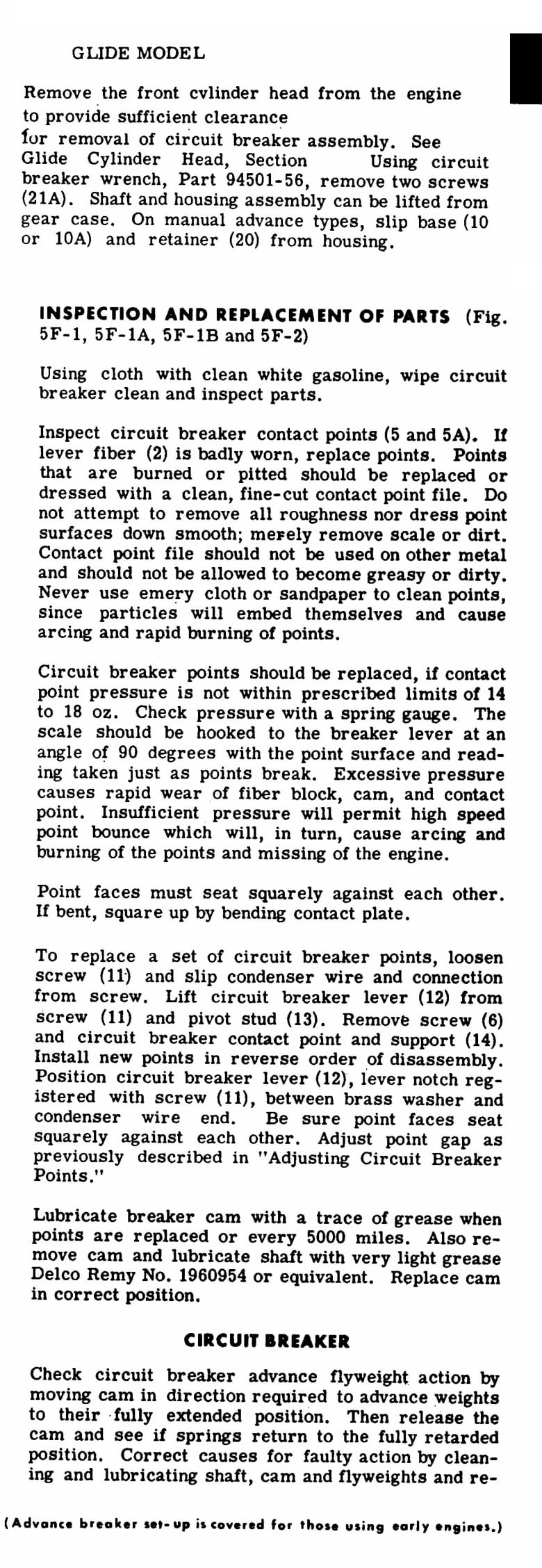 GLIDE MODEL

Remove the front cvlinder head from the engine to provide sufficient clearance for removal of circuit breaker assembly. See Glide Cylinder Head, Section Using circuit breaker wrench, Part 94501-56, remove two screws (21A). Shaft and housing assembly can be lifted from gear case. On manual advance types, slip base (10 or 10A) and retainer (20) from housing.

INSPECTION AND REPLACEMENT OF PARTS (Fig. 5F-1, 5F-1A, 5F-1B and 5F-2)

Using cloth with clean white gasoline, wipe circuit breaker clean and inspect parts.

Inspect circuit breaker contact points (5 and 5A). If lever fiber (2) is badly worn, replace points. Points that are burned or pitted should be replaced or dressed with a clean, fine-cut contact point file. Do not attempt to remove all roughness nor dress point surfaces down smooth; merely remove scale or dirt. Contact point file should not be used on other metal and should not be allowed to become greasy or dirty. Never use emery cloth or sandpaper to clean points, since particles will embed themselves and cause arcing and rapid burning of points.

Circuit breaker points should be replaced, if contact point pressure is not within prescribed limits of 14 to 18 oz. Check pressure with a spring gauge. The scale should be hooked to the breaker lever at an angle of 90 degrees with the point surface and reading taken just as points break. Excessive pressure causes rapid wear of fiber block, cam, and contact point. Insufficient pressure will permit high speed point bounce which will, in turn, cause arcing and burning of the points and missing of the engine.

Point faces must seat squarely against each other. If bent, square up by bending contact plate.

To replace a set of circuit breaker points, loosen screw (11) and slip condenser wire and connection from screw. Lift circuit breaker lever (12) from screw (11) and pivot stud (13). Remove screw (6) and circuit breaker contact point and support (14). Install new points in reverse order of disassembly. Position circuit breaker lever (12), lever notch registered with screw (11), between brass washer and condenser wire end. Be sure point faces seat squarely against each other. Adjust point gap as previously described in "Adjusting Circuit Breaker Points."

Lubricate breaker cam with a trace of grease when points are replaced or every 5000 miles. Also remove cam and lubricate shaft with very light grease Delco Remy No. 1960954 or equivalent. Replace cam in correct position.

CIRCUIT BREAKER

Check circuit breaker advance flyweight action by moving cam in direction required to advance weights to their fully extended position. Then release the cam and see if springs return to the fully retarded position. Correct causes for faulty action by cleaning and lubricating shaft, cam and flyweights and re-

(Advance breaker set-up is covered for those using early engines.)